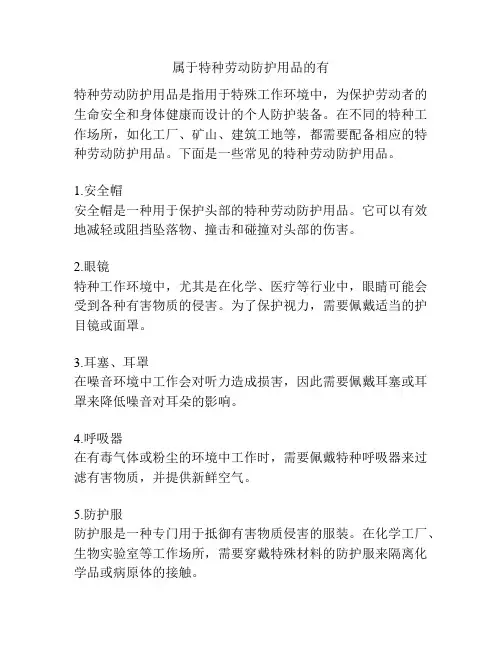 属于特种劳动防护用品的有

特种劳动防护用品是指用于特殊工作环境中，为保护劳动者的生命安全和身体健康而设计的个人防护装备。在不同的特种工作场所，如化工厂、矿山、建筑工地等，都需要配备相应的特种劳动防护用品。下面是一些常见的特种劳动防护用品。

1.安全帽
安全帽是一种用于保护头部的特种劳动防护用品。它可以有效地减轻或阻挡坠落物、撞击和碰撞对头部的伤害。

2.眼镜
特种工作环境中，尤其是在化学、医疗等行业中，眼睛可能会受到各种有害物质的侵害。为了保护视力，需要佩戴适当的护目镜或面罩。

3.耳塞、耳罩
在噪音环境中工作会对听力造成损害，因此需要佩戴耳塞或耳罩来降低噪音对耳朵的影响。

4.呼吸器
在有毒气体或粉尘的环境中工作时，需要佩戴特种呼吸器来过滤有害物质，并提供新鲜空气。

5.防护服
防护服是一种专门用于抵御有害物质侵害的服装。在化学工厂、生物实验室等工作场所，需要穿戴特殊材料的防护服来隔离化学品或病原体的接触。